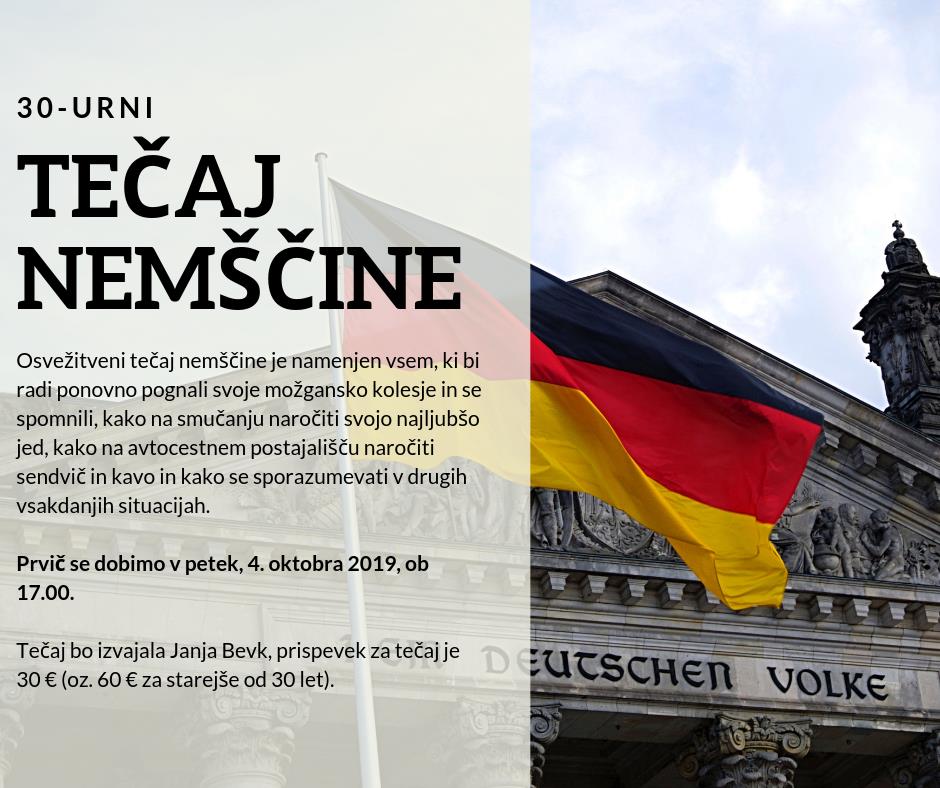 30-URNI

TEČAJ NEMŠČINE

Osvežitveni tečaj nemščine je namenjen vsem, ki bi radi ponovno pognali svoje možgansko kolesje in se spomnili, kako na smučanju naročiti svojo najljubšo jed, kako na avtocestnem postajališču naročiti sendvič in kavo in kako se sporazumevati v drugih vsakdanjih situacijah.

Prvič se dobimo v petek, 4. oktobra 2019, ob 17.00.

Tečaj bo izvajala Janja Bevk, prispevek za tečaj je 30 € (oz. 60 € za starejše od 30 let).

DEUTSCHEN VOLKE